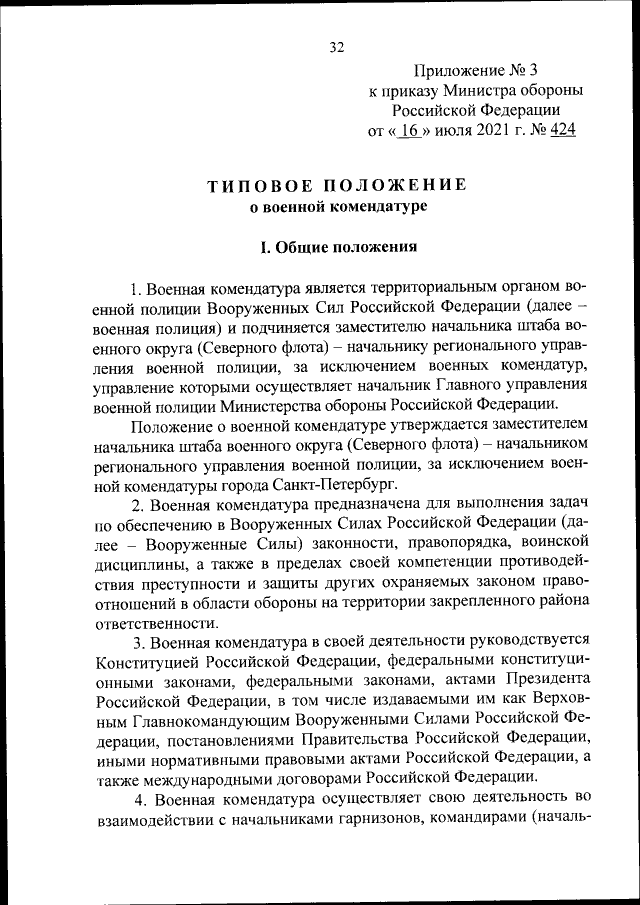 32

Приложение № 3
к приказу Министра обороны
Российской Федерации
от « 16 » июля 2021 г. № 424

ТИПОВОЕ ПОЛОЖЕНИЕ
о военной комендатуре

I. Общие положения

1. Военная комендатура является территориальным органом военной полиции Вооруженных Сил Российской Федерации (далее – военная полиция) и подчиняется заместителю начальника штаба военного округа (Северного флота) – начальнику регионального управления военной полиции, за исключением военных комендатур, управление которыми осуществляет начальник Главного управления военной полиции Министерства обороны Российской Федерации.

Положение о военной комендатуре утверждается заместителем начальника штаба военного округа (Северного флота) – начальником регионального управления военной полиции, за исключением военной комендатуры города Санкт-Петербург.

2. Военная комендатура предназначена для выполнения задач по обеспечению в Вооруженных Силах Российской Федерации (далее – Вооруженные Силы) законности, правопорядка, воинской дисциплины, а также в пределах своей компетенции противодействия преступности и защиты других охраняемых законом правоотношений в области обороны на территории закрепленного района ответственности.

3. Военная комендатура в своей деятельности руководствуется Конституцией Российской Федерации, федеральными конституционными законами, федеральными законами, актами Президента Российской Федерации, в том числе издаваемыми им как Верховным Главнокомандующим Вооруженными Силами Российской Федерации, постановлениями Правительства Российской Федерации, иными нормативными правовыми актами Российской Федерации, а также международными договорами Российской Федерации.

4. Военная комендатура осуществляет свою деятельность во взаимодействии с начальниками гарнизонов, командирами (началь-